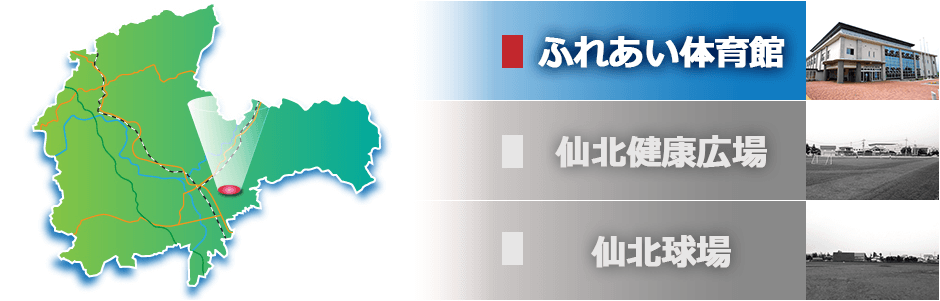 ふれあい体育館

仙北健康広場

仙北球場